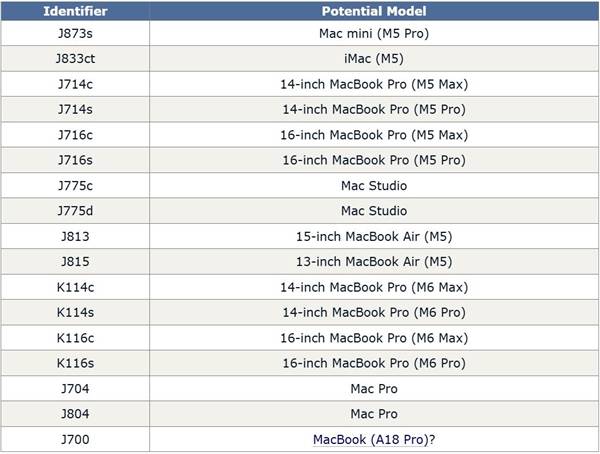 | Identifier | Potential Model |
|---|---|
| J873s | Mac mini (M5 Pro) |
| J833ct | iMac (M5) |
| J714c | 14-inch MacBook Pro (M5 Max) |
| J714s | 14-inch MacBook Pro (M5 Pro) |
| J716c | 16-inch MacBook Pro (M5 Max) |
| J716s | 16-inch MacBook Pro (M5 Pro) |
| J775c | Mac Studio |
| J775d | Mac Studio |
| J813 | 15-inch MacBook Air (M5) |
| J815 | 13-inch MacBook Air (M5) |
| K114c | 14-inch MacBook Pro (M6 Max) |
| K114s | 14-inch MacBook Pro (M6 Pro) |
| K116c | 16-inch MacBook Pro (M6 Max) |
| K116s | 16-inch MacBook Pro (M6 Pro) |
| J704 | Mac Pro |
| J804 | Mac Pro |
| J700 | MacBook (A18 Pro)? |